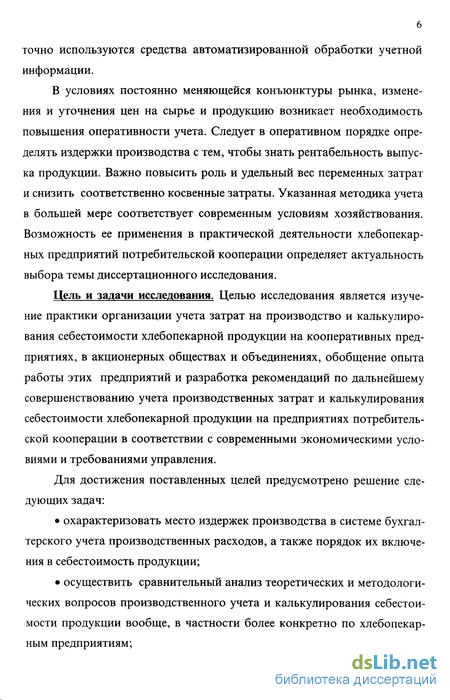 6

точно используются средства автоматизированной обработки учетной информации.

В условиях постоянно меняющейся конъюнктуры рынка, изменения и уточнения цен на сырье и продукцию возникает необходимость повышения оперативности учета. Следует в оперативном порядке определять издержки производства с тем, чтобы знать рентабельность выпуска продукции. Важно повысить роль и удельный вес переменных затрат и снизить соответственно косвенные затраты. Указанная методика учета в большей мере соответствует современным условиям хозяйствования. Возможность ее применения в практической деятельности хлебопекарных предприятий потребительской кооперации определяет актуальность выбора темы диссертационного исследования.

Цель и задачи исследования. Целью исследования является изучение практики организации учета затрат на производство и калькулирования себестоимости хлебопекарной продукции на кооперативных предприятиях, в акционерных обществах и объединениях, обобщение опыта работы этих предприятий и разработка рекомендаций по дальнейшему совершенствованию учета производственных затрат и калькулирования себестоимости хлебопекарной продукции на предприятиях потребительской кооперации в соответствии с современными экономическими условиями и требованиями управления.

Для достижения поставленных целей предусмотрено решение следующих задач:

• охарактеризовать место издержек производства в системе бухгалтерского учета производственных расходов, а также порядок их включения в себестоимость продукции;

• осуществить сравнительный анализ теоретических и методологических вопросов производственного учета и калькулирования себестоимости продукции вообще, в частности более конкретно по хлебопекарным предприятиям;

dsLib.net
библиотека диссертаций